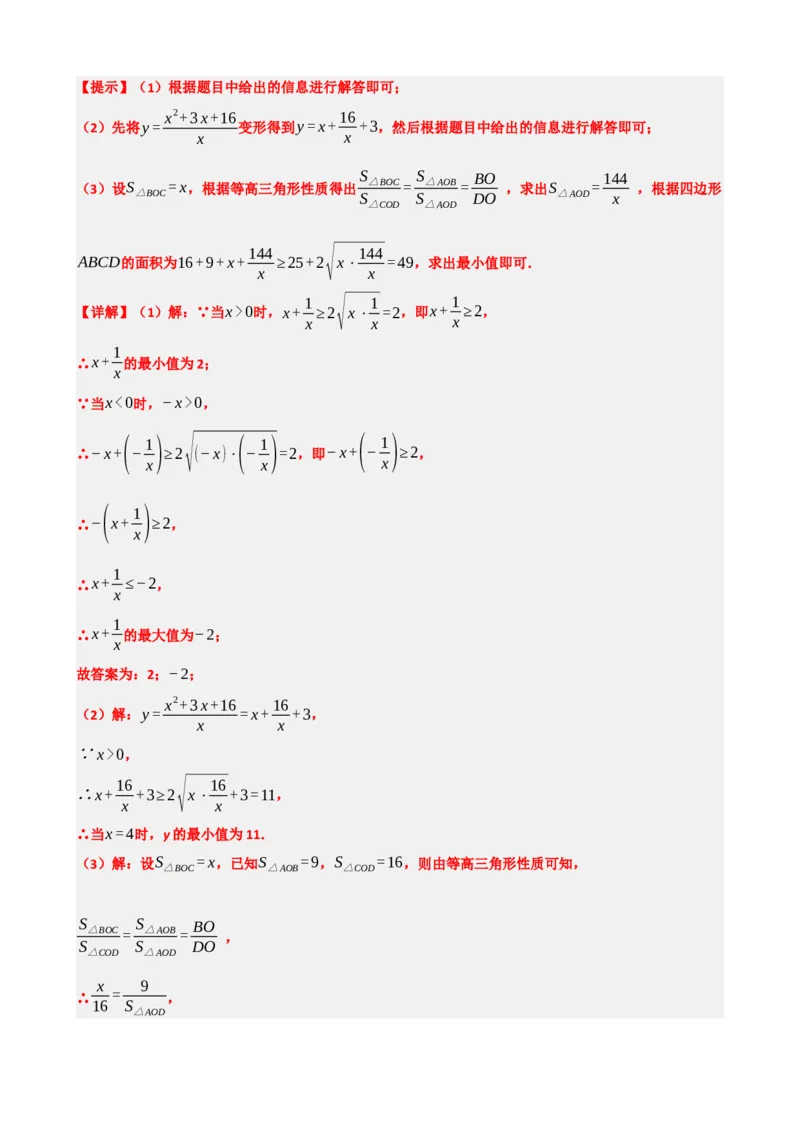 【提示】（1）根据题目中给出的信息进行解答即可；

（2）先将$y=\frac{x^2+3x+16}{x}$变形得到$y=x+\frac{16}{x}+3$，然后根据题目中给出的信息进行解答即可；

（3）设$S_{\triangle BOC}=x$，根据等高三角形性质得出$\frac{S_{\triangle BOC}}{S_{\triangle COD}}=\frac{S_{\triangle AOB}}{S_{\triangle AOD}}=\frac{BO}{DO}$，求出$S_{\triangle AOD}=\frac{144}{x}$，根据四边形$ABCD$的面积为$16+9+x+\frac{144}{x}\geq 25+2\sqrt{x\cdot\frac{144}{x}}=49$，求出最小值即可.

【详解】（1）解：∵当$x>0$时，$x+\frac{1}{x}\geq 2\sqrt{x\cdot\frac{1}{x}}=2$，即$x+\frac{1}{x}\geq 2$，

∴$x+\frac{1}{x}$的最小值为2；

∵当$x<0$时，$-x>0$，

∴$-x+\left(-\frac{1}{x}\right)\geq 2\sqrt{(-x)\cdot\left(-\frac{1}{x}\right)}=2$，即$-x+\left(-\frac{1}{x}\right)\geq 2$，

∴$-\left(x+\frac{1}{x}\right)\geq 2$，

∴$x+\frac{1}{x}\leq -2$，

∴$x+\frac{1}{x}$的最大值为$-2$；

故答案为：2；$-2$；

（2）解：$y=\frac{x^2+3x+16}{x}=x+\frac{16}{x}+3$，

∵$x>0$，

∴$x+\frac{16}{x}+3\geq 2\sqrt{x\cdot\frac{16}{x}}+3=11$，

∴当$x=4$时，$y$的最小值为11.

（3）解：设$S_{\triangle BOC}=x$，已知$S_{\triangle AOB}=9$，$S_{\triangle COD}=16$，则由等高三角形性质可知，

$\frac{S_{\triangle BOC}}{S_{\triangle COD}}=\frac{S_{\triangle AOB}}{S_{\triangle AOD}}=\frac{BO}{DO}$，

∴$\frac{x}{16}=\frac{9}{S_{\triangle AOD}}$，